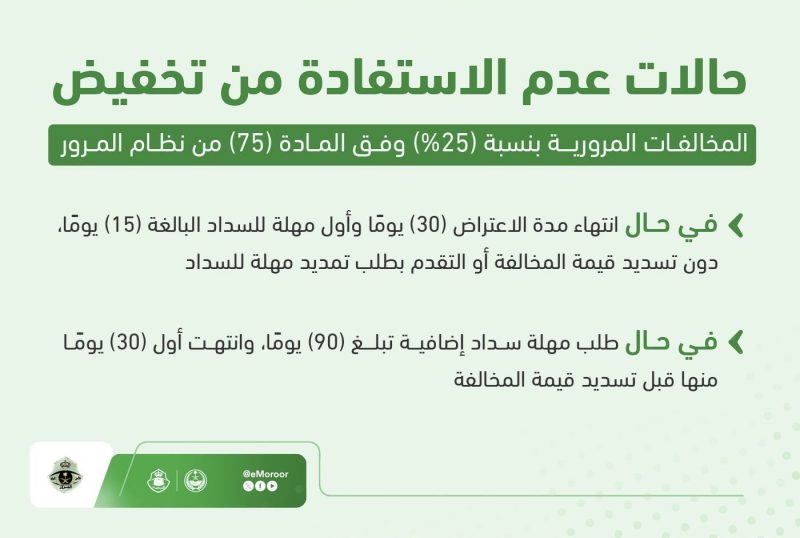 حالات عدم الاستفادة من تخفيض

المخالفات المرورية بنسبة (25%) وفق المادة (75) من نظام المرور

في حال انتهاء مدة الاعتراض (30) يومًا وأول مهلة للسداد البالغة (15) يومًا، دون تسديد قيمة المخالفة أو التقدم بطلب تمديد مهلة للسداد

في حال طلب مهلة سداد إضافية تبلغ (90) يومًا، وانتهت أول (30) يومًا منها قبل تسديد قيمة المخالفة

@eMoroor